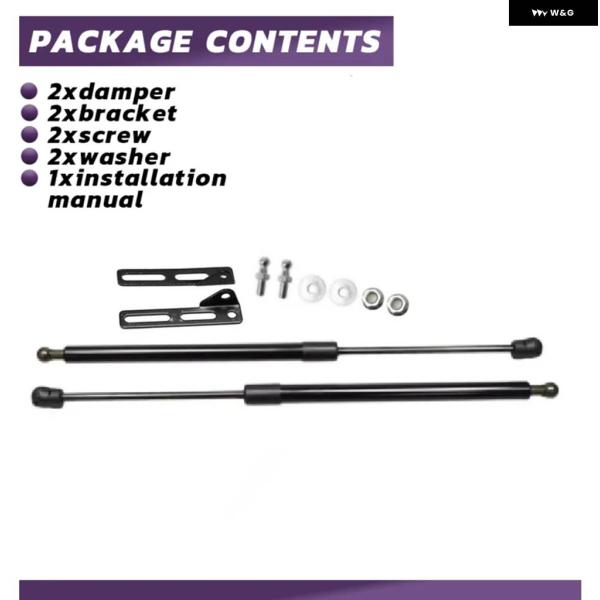 W&G

PACKAGE CONTENTS

• 2xdamper
• 2xbracket
• 2xscrew
• 2xwasher
• 1xinstallation manual